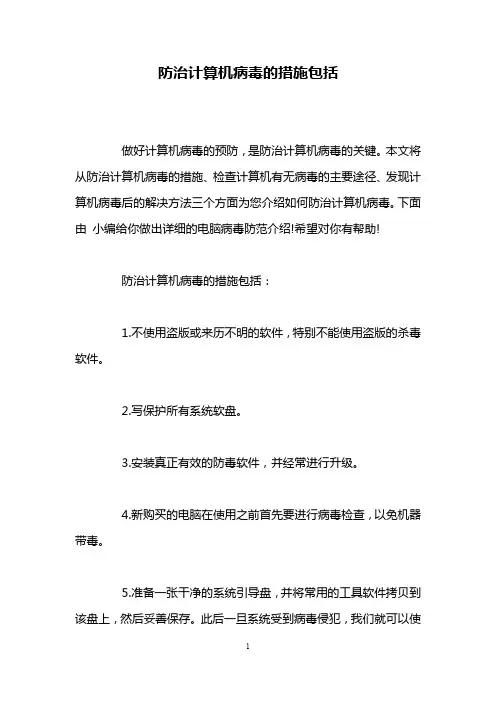 防治计算机病毒的措施包括

做好计算机病毒的预防，是防治计算机病毒的关键。本文将从防治计算机病毒的措施、检查计算机有无病毒的主要途径、发现计算机病毒后的解决方法三个方面为您介绍如何防治计算机病毒。下面由 小编给你做出详细的电脑病毒防范介绍!希望对你有帮助!

防治计算机病毒的措施包括：

1.不使用盗版或来历不明的软件，特别不能使用盗版的杀毒软件。

2.写保护所有系统软盘。

3.安装真正有效的防毒软件，并经常进行升级。

4.新购买的电脑在使用之前首先要进行病毒检查，以免机器带毒。

5.准备一张干净的系统引导盘，并将常用的工具软件拷贝到该盘上，然后妥善保存。此后一旦系统受到病毒侵犯，我们就可以使

1